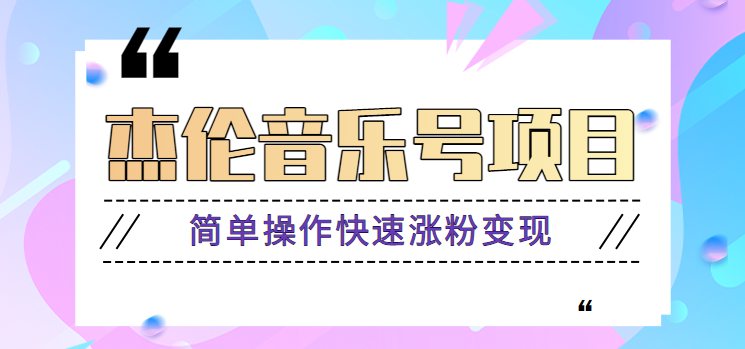 “

杰伦音乐号项目

//　简单操作快速涨粉变现　//

“